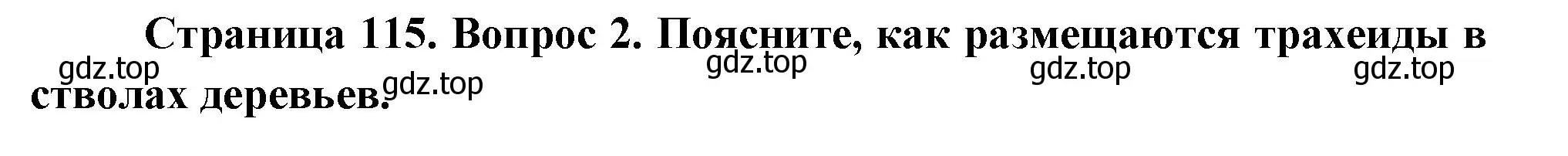 Страница 115. Вопрос 2. Поясните, как размещаются трахеиды в стволах деревьев.

gdz.top gdz.top gdz.top gdz.top gdz.top